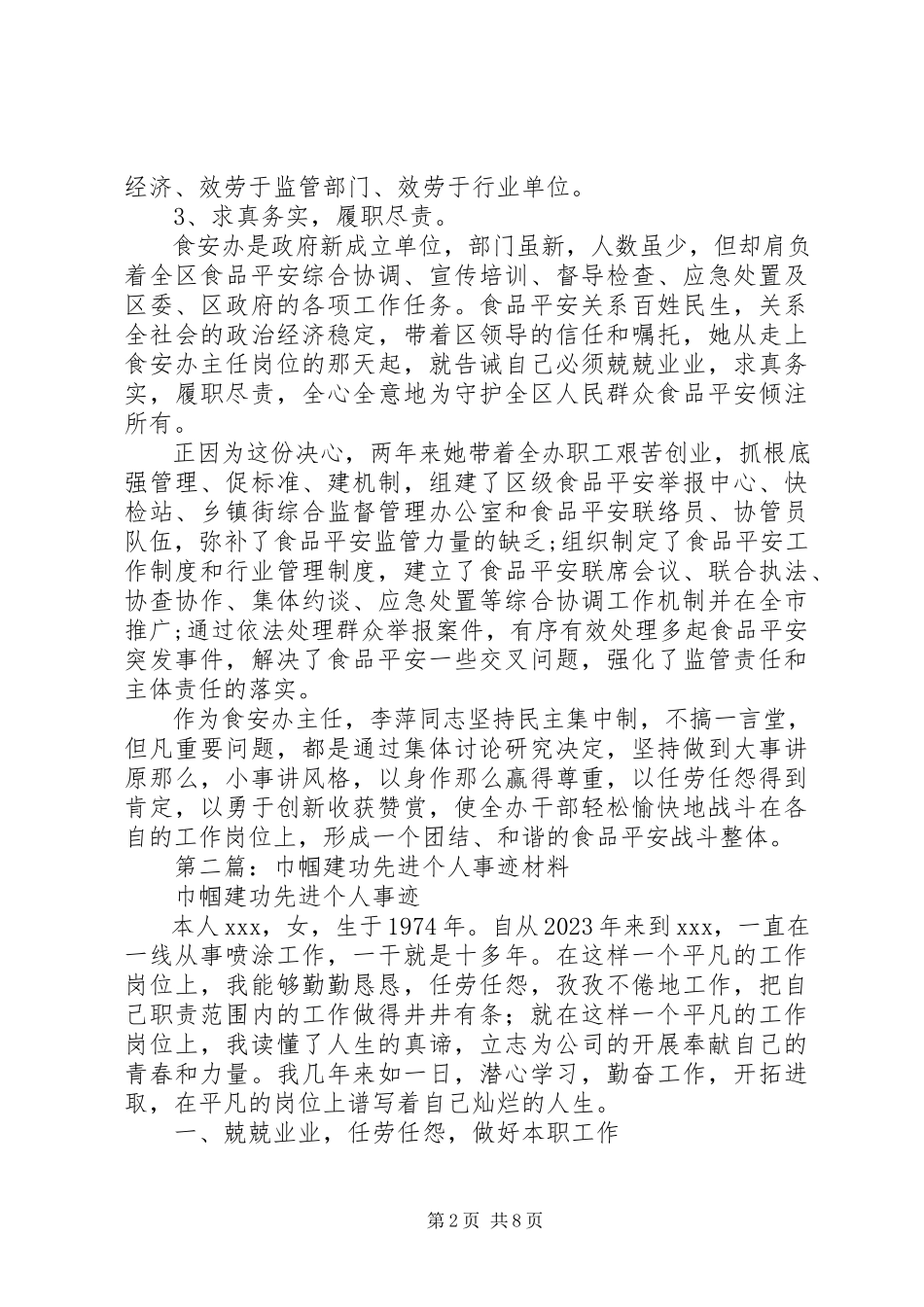 经济、效劳于监管部门、效劳于行业单位。

3、求真务实，履职尽责。

食安办是政府新成立单位，部门虽新，人数虽少，但却肩负着全区食品平安综合协调、宣传培训、督导检查、应急处置及区委、区政府的各项工作任务。食品平安关系百姓民生，关系全社会的政治经济稳定，带着区领导的信任和嘱托，她从走上食安办主任岗位的那天起，就告诫自己必须兢兢业业，求真务实，履职尽责，全心全意地为守护全区人民群众食品平安倾注所有。

正因为这份决心，两年来她带着全办职工艰苦创业，抓根底强管理、促标准、建机制，组建了区级食品平安举报中心、快检站、乡镇街综合监督管理办公室和食品平安联络员、协管员队伍，弥补了食品平安监管力量的缺乏;组织制定了食品平安工作制度和行业管理制度，建立了食品平安联席会议、联合执法、协查协作、集体约谈、应急处置等综合协调工作机制并在全市推广;通过依法处理群众举报案件，有序有效处理多起食品平安突发事件，解决了食品平安一些交叉问题，强化了监管责任和主体责任的落实。

作为食安办主任，李萍同志坚持民主集中制，不搞一言堂，但凡重要问题，都是通过集体讨论研究决定，坚持做到大事讲原那么，小事讲风格，以身作那么赢得尊重，以任劳任怨得到肯定，以勇于创新收获赞赏，使全办干部轻松愉快地战斗在各自的工作岗位上，形成一个团结、和谐的食品平安战斗整体。

第二篇：巾帼建功先进个人事迹材料

巾帼建功先进个人事迹

本人xxx，女，生于1974年。自从2023年来到xxx，一直在一线从事喷涂工作，一干就是十多年。在这样一个平凡的工作岗位上，我能够勤勤恳恳，任劳任怨，孜孜不倦地工作，把自己职责范围内的工作做得井井有条；就在这样一个平凡的工作岗位上，我读懂了人生的真谛，立志为公司的开展奉献自己的青春和力量。我几年来如一日，潜心学习，勤奋工作，开拓进取，在平凡的岗位上谱写着自己灿烂的人生。

一、兢兢业业，任劳任怨，做好本职工作

第2页 共8页